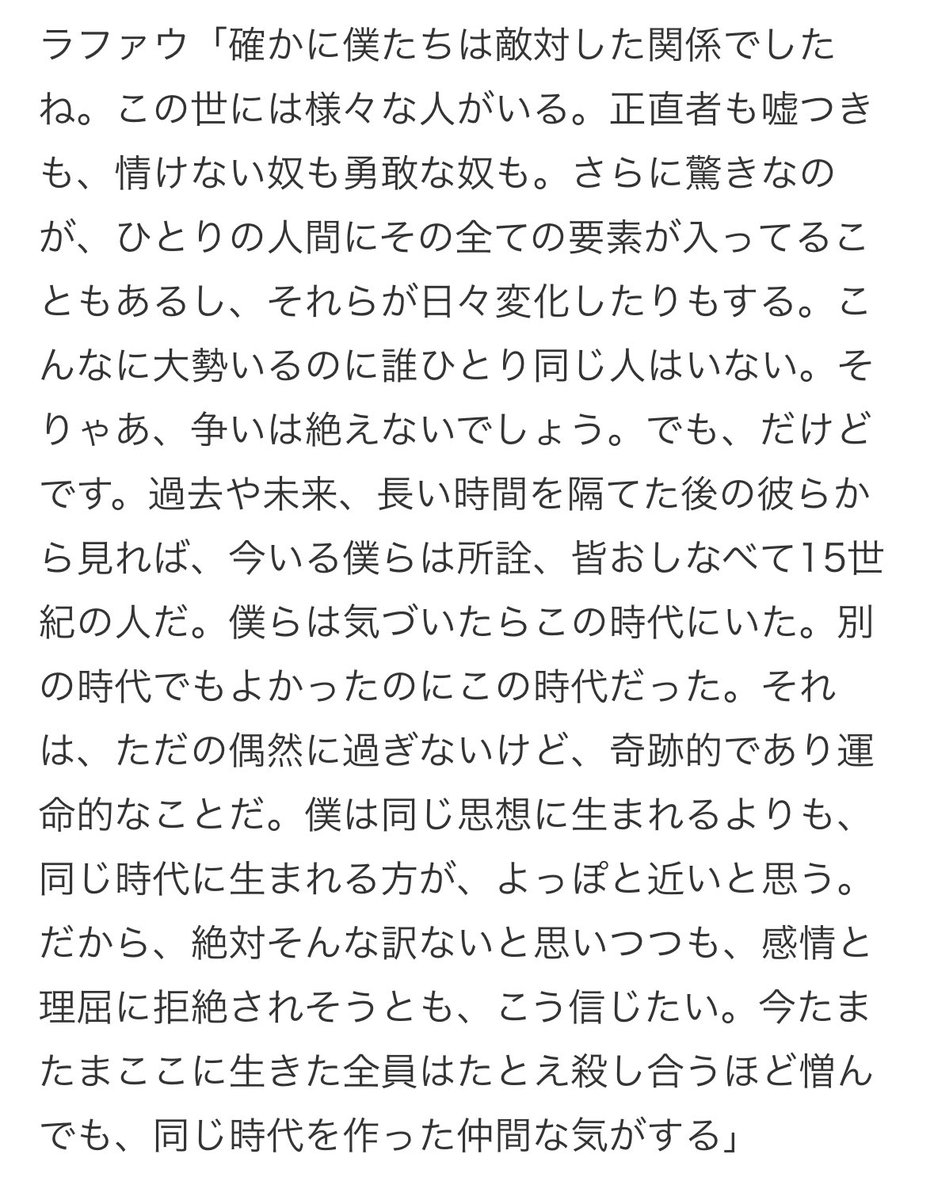 ラファウ「確かに僕たちは敵対した関係でしたね。この世には様々な人がいる。正直者も嘘つきも、情けない奴も勇敢な奴も。さらに驚きなのが、ひとりの人間にその全ての要素が入ってることもあるし、それらが日々変化したりもする。こんなに大勢いるのに誰ひとり同じ人はいない。そりゃあ、争いは絶えないでしょう。でも、だけどです。過去や未来、長い時間を隔てた後の彼らから見れば、今いる僕らは所詮、皆おしなべて15世紀の人だ。僕らは気づいたらこの時代にいた。別の時代でもよかったのにこの時代だった。それは、ただの偶然に過ぎないけど、奇跡的であり運命的なことだ。僕は同じ思想に生まれるよりも、同じ時代に生まれる方が、よっぽと近いと思う。だから、絶対そんな訳ないと思いつつも、感情と理屈に拒絶されそうとも、こう信じたい。今たまたまここに生きた全員はたとえ殺し合うほど憎んでも、同じ時代を作った仲間な気がする」